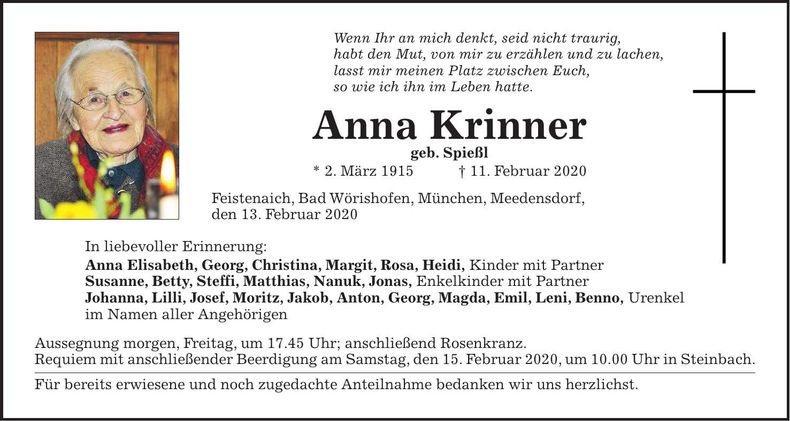 Wenn Ihr an mich denkt, seid nicht traurig,
habt den Mut, von mir zu erzählen und zu lachen,
lasst mir meinen Platz zwischen Euch,
so wie ich ihn im Leben hatte.

Anna Krinner

geb. Spießl

* 2. März 1915 † 11. Februar 2020

Feistenaich, Bad Wörishofen, München, Meedensdorf, den 13. Februar 2020

In liebevoller Erinnerung:
Anna Elisabeth, Georg, Christina, Margit, Rosa, Heidi, Kinder mit Partner
Susanne, Betty, Steffi, Matthias, Nanuk, Jonas, Enkelkinder mit Partner
Johanna, Lilli, Josef, Moritz, Jakob, Anton, Georg, Magda, Emil, Leni, Benno, Urenkel
im Namen aller Angehörigen

Aussegnung morgen, Freitag, um 17.45 Uhr; anschließend Rosenkranz.
Requiem mit anschließender Beerdigung am Samstag, den 15. Februar 2020, um 10.00 Uhr in Steinbach.

Für bereits erwiesene und noch zugedachte Anteilnahme bedanken wir uns herzlichst.